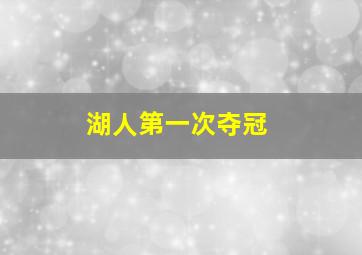 湖人第一次夺冠